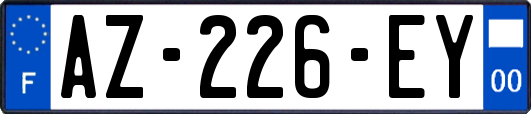 F
AZ-226-EY
00